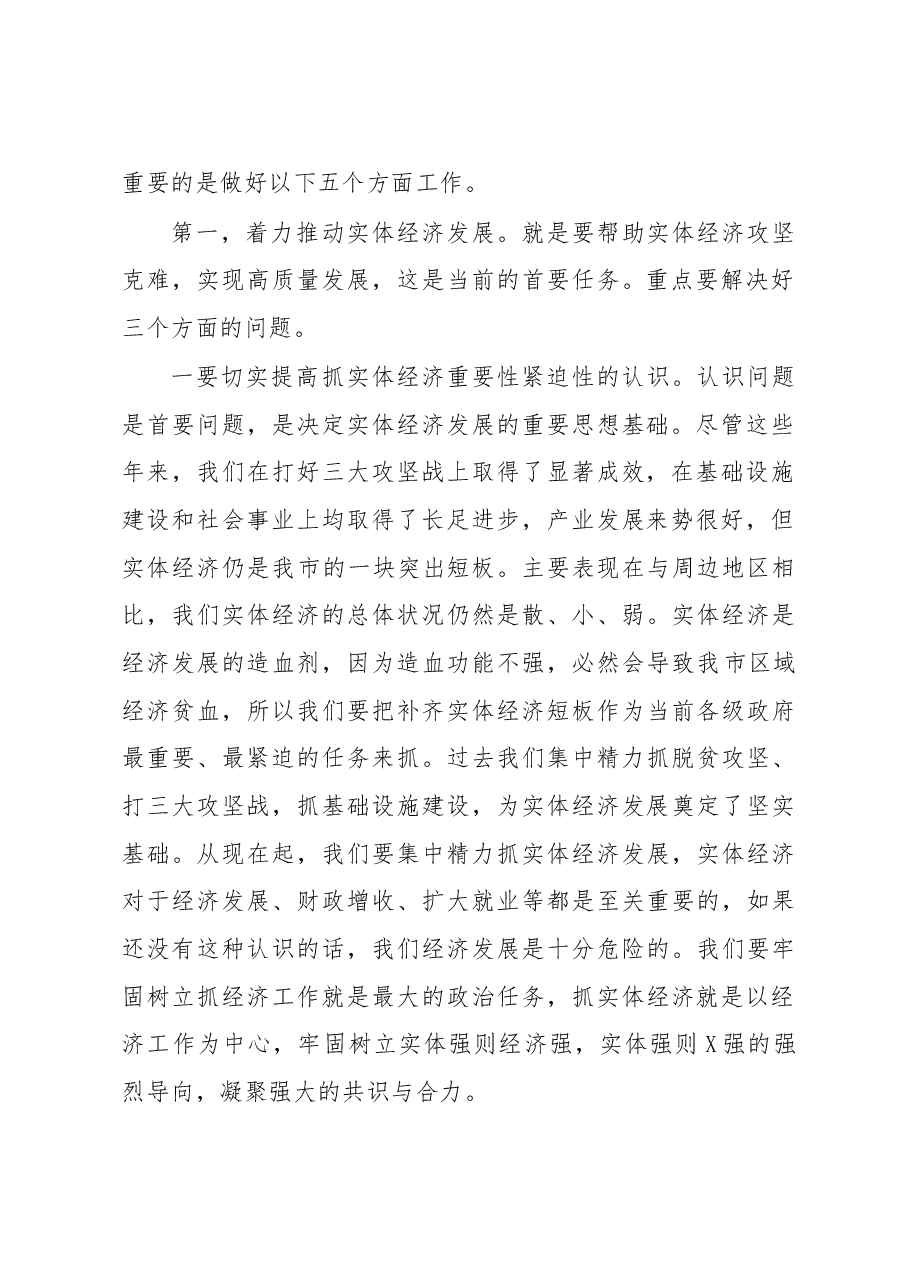 重要的是做好以下五个方面工作。

第一，着力推动实体经济发展。就是要帮助实体经济攻坚克难，实现高质量发展，这是当前的首要任务。重点要解决好三个方面的问题。

一要切实提高抓实体经济重要性紧迫性的认识。认识问题是首要问题，是决定实体经济发展的重要思想基础。尽管这些年来，我们在打好三大攻坚战上取得了显著成效，在基础设施建设和社会事业上均取得了长足进步，产业发展来势很好，但实体经济仍是我市的一块突出短板。主要表现在与周边地区相比，我们实体经济的总体状况仍然是散、小、弱。实体经济是经济发展的造血剂，因为造血功能不强，必然会导致我市区域经济贫血，所以我们要把补齐实体经济短板作为当前各级政府最重要、最紧迫的任务来抓。过去我们集中精力抓脱贫攻坚、打三大攻坚战，抓基础设施建设，为实体经济发展奠定了坚实基础。从现在起，我们要集中精力抓实体经济发展，实体经济对于经济发展、财政增收、扩大就业等都是至关重要的，如果还没有这种认识的话，我们经济发展是十分危险的。我们要牢固树立抓经济工作就是最大的政治任务，抓实体经济就是以经济工作为中心，牢固树立实体强则经济强，实体强则X强的强烈导向，凝聚强大的共识与合力。